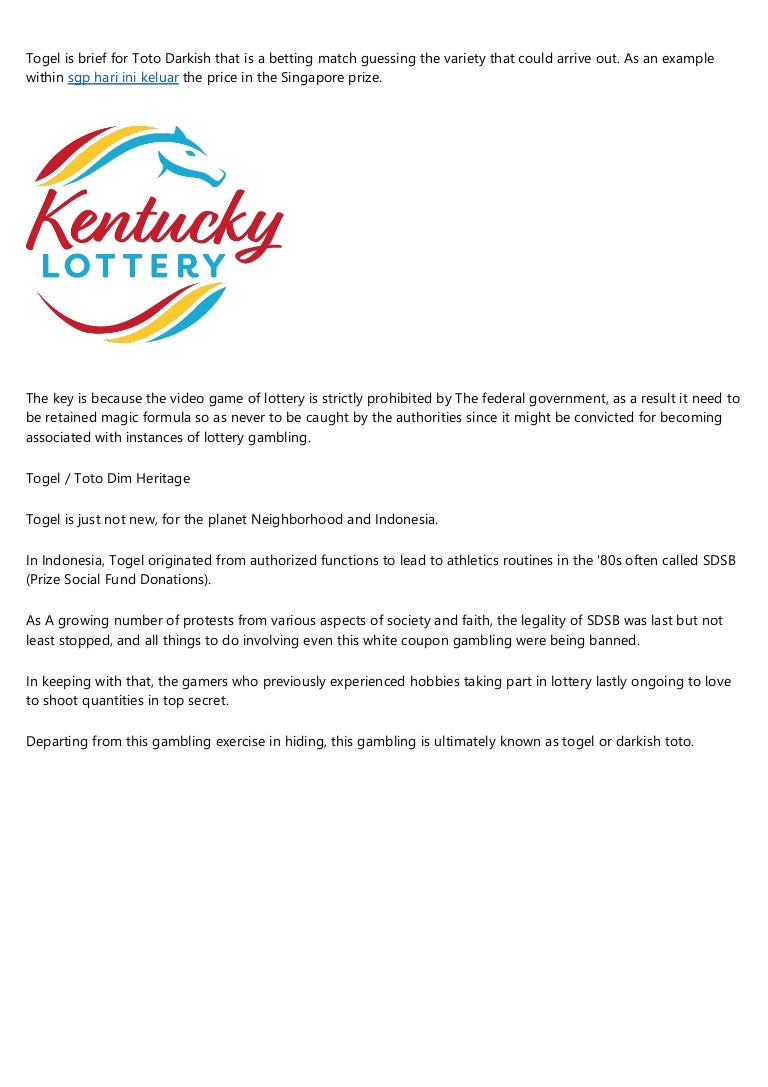 Togel is brief for Toto Darkish that is a betting match guessing the variety that could arrive out. As an example within sgp hari ini keluar the price in the Singapore prize.

Kentucky
LOTTERY

The key is because the video game of lottery is strictly prohibited by The federal government, as a result it need to be retained magic formula so as never to be caught by the authorities since it might be convicted for becoming associated with instances of lottery gambling.

Togel / Toto Dim Heritage

Togel is just not new, for the planet Neighborhood and Indonesia.

In Indonesia, Togel originated from authorized functions to lead to athletics routines in the '80s often called SDSB (Prize Social Fund Donations).

As A growing number of protests from various aspects of society and faith, the legality of SDSB was last but not least stopped, and all things to do involving even this white coupon gambling were being banned.

In keeping with that, the gamers who previously experienced hobbies taking part in lottery lastly ongoing to love to shoot quantities in top secret.

Departing from this gambling exercise in hiding, this gambling is ultimately known as togel or darkish toto.